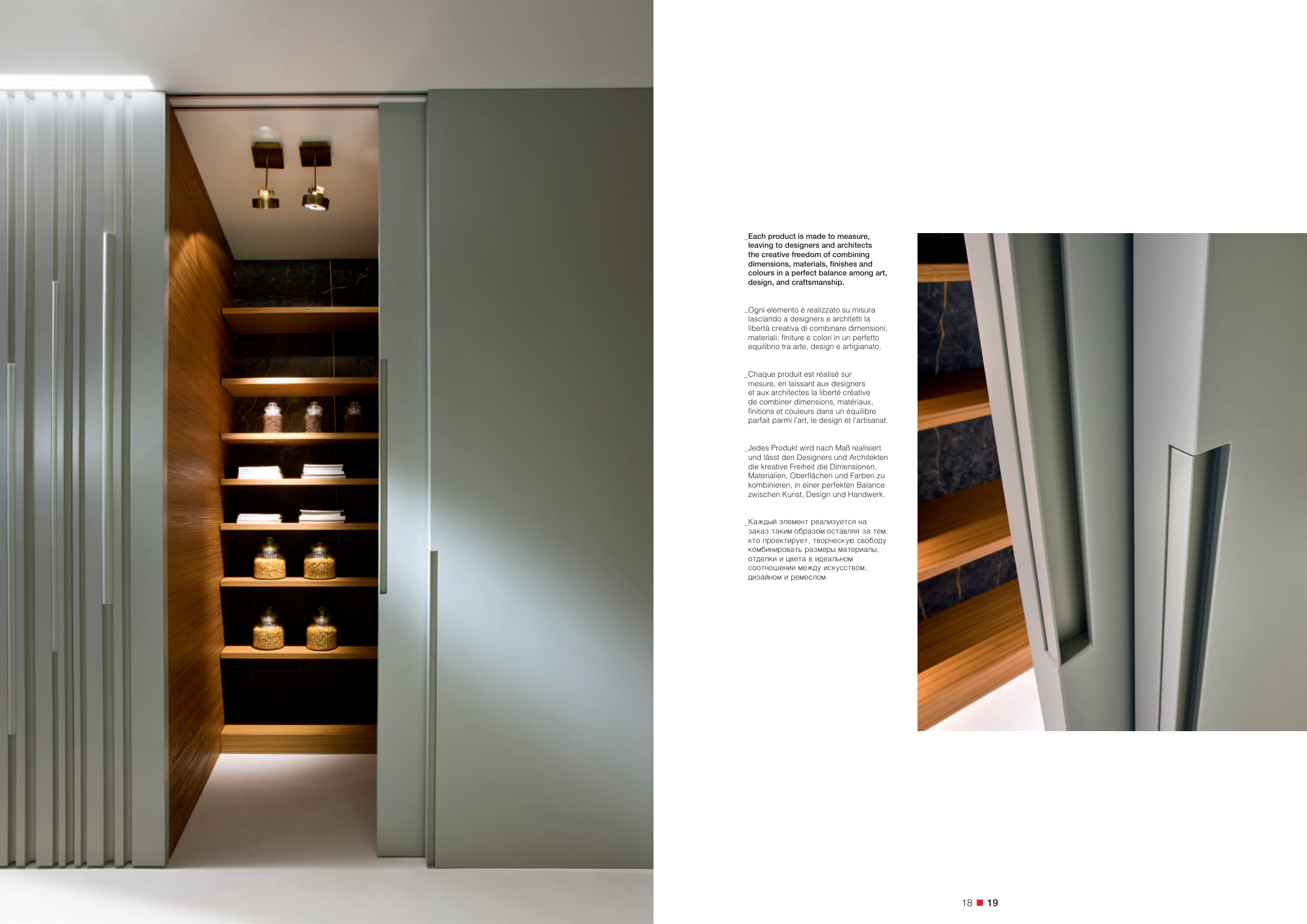 _Each product is made to measure, leaving to designers and architects the creative freedom of combining dimensions, materials, finishes and colours in a perfect balance among art, design, and craftsmanship.

_Ogni elemento è realizzato su misura lasciando a designers e architetti la libertà creativa di combinare dimensioni, materiali, finiture e colori in un perfetto equilibrio tra arte, design e artigianato.

_Chaque produit est réalisé sur mesure, en laissant aux designers et aux architectes la liberté créative de combiner dimensions, matériaux, finitions et couleurs dans un équilibre parfait parmi l'art, le design et l'artisanat.

_Jedes Produkt wird nach Maß realisiert und lässt den Designers und Architekten die kreative Freiheit die Dimensionen, Materialien, Oberflächen und Farben zu kombinieren, in einer perfekten Balance zwischen Kunst, Design und Handwerk.

_Каждый элемент реализуется на заказ,таким образом оставляя за тем, кто проектирует, творческую свободу комбинировать размеры,материалы, отделки и цвета в идеальном соотношении между искусством, дизайном и ремеслом.

18 ■ 19